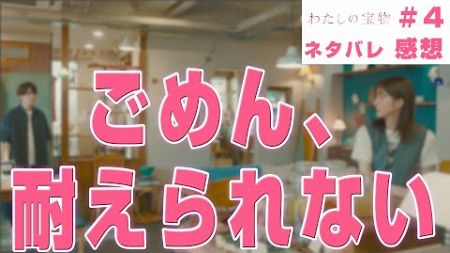 わたしの宝物 ＃4
ネタバレ 感想

ごめん、
耐えられない